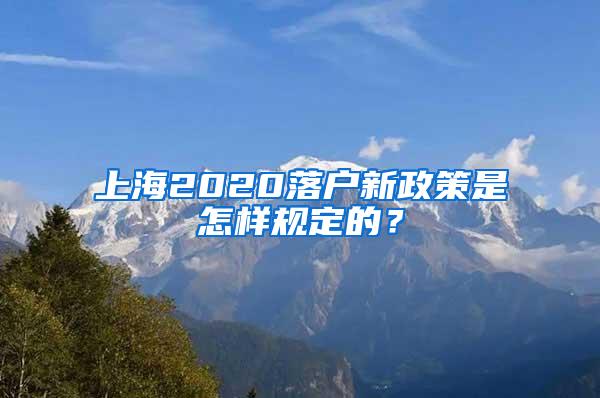 上海2020落户新政策是怎样规定的？